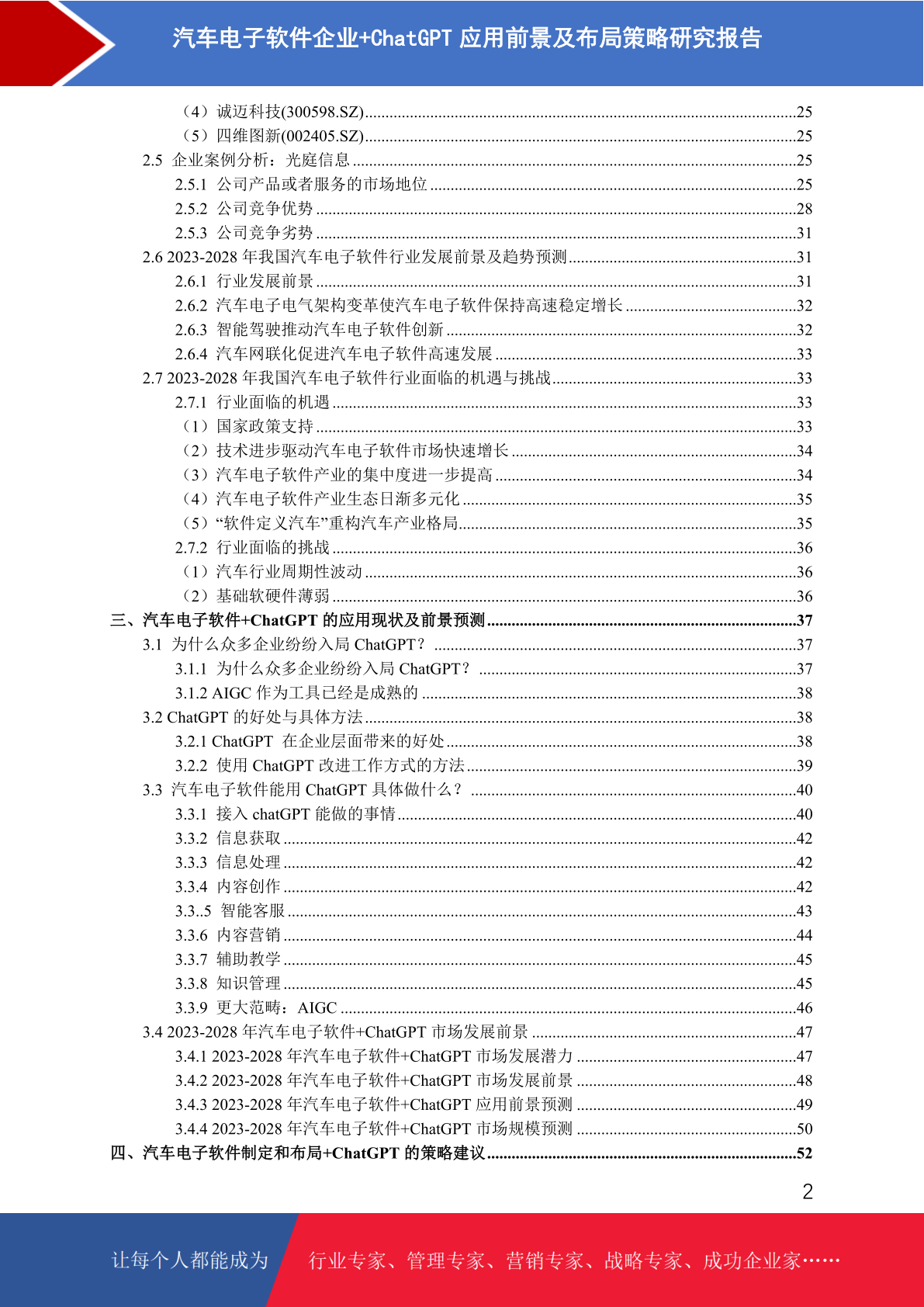 汽车电子软件企业+ChatGPT 应用前景及布局策略研究报告

（4）诚迈科技(300598.SZ)........25
（5）四维图新(002405.SZ)........25
2.5 企业案例分析：光庭信息........25
2.5.1 公司产品或者服务的市场地位........25
2.5.2 公司竞争优势........28
2.5.3 公司竞争劣势........31
2.6 2023-2028 年我国汽车电子软件行业发展前景及趋势预测........31
2.6.1 行业发展前景........31
2.6.2 汽车电子电气架构变革使汽车电子软件保持高速稳定增长........32
2.6.3 智能驾驶推动汽车电子软件创新........32
2.6.4 汽车网联化促进汽车电子软件高速发展........33
2.7 2023-2028 年我国汽车电子软件行业面临的机遇与挑战........33
2.7.1 行业面临的机遇........33
（1）国家政策支持........33
（2）技术进步驱动汽车电子软件市场快速增长........34
（3）汽车电子软件产业的集中度进一步提高........34
（4）汽车电子软件产业生态日渐多元化........35
（5）“软件定义汽车”重构汽车产业格局........35
2.7.2 行业面临的挑战........36
（1）汽车行业周期性波动........36
（2）基础软硬件薄弱........36
三、汽车电子软件+ChatGPT 的应用现状及前景预测........37
3.1 为什么众多企业纷纷入局 ChatGPT？........37
3.1.1 为什么众多企业纷纷入局 ChatGPT？........37
3.1.2 AIGC 作为工具已经是成熟的........38
3.2 ChatGPT 的好处与具体方法........38
3.2.1 ChatGPT 在企业层面带来的好处........38
3.2.2 使用 ChatGPT 改进工作方式的方法........39
3.3 汽车电子软件能用 ChatGPT 具体做什么？........40
3.3.1 接入 chatGPT 能做的事情........40
3.3.2 信息获取........42
3.3.3 信息处理........42
3.3.4 内容创作........42
3.3..5 智能客服........43
3.3.6 内容营销........44
3.3.7 辅助教学........45
3.3.8 知识管理........45
3.3.9 更大范畴：AIGC........46
3.4 2023-2028 年汽车电子软件+ChatGPT 市场发展前景........47
3.4.1 2023-2028 年汽车电子软件+ChatGPT 市场发展潜力........47
3.4.2 2023-2028 年汽车电子软件+ChatGPT 市场发展前景........48
3.4.3 2023-2028 年汽车电子软件+ChatGPT 应用前景预测........49
3.4.4 2023-2028 年汽车电子软件+ChatGPT 市场规模预测........50
四、汽车电子软件制定和布局+ChatGPT 的策略建议........52

2

让每个人都能成为 行业专家、管理专家、营销专家、战略专家、成功企业家……